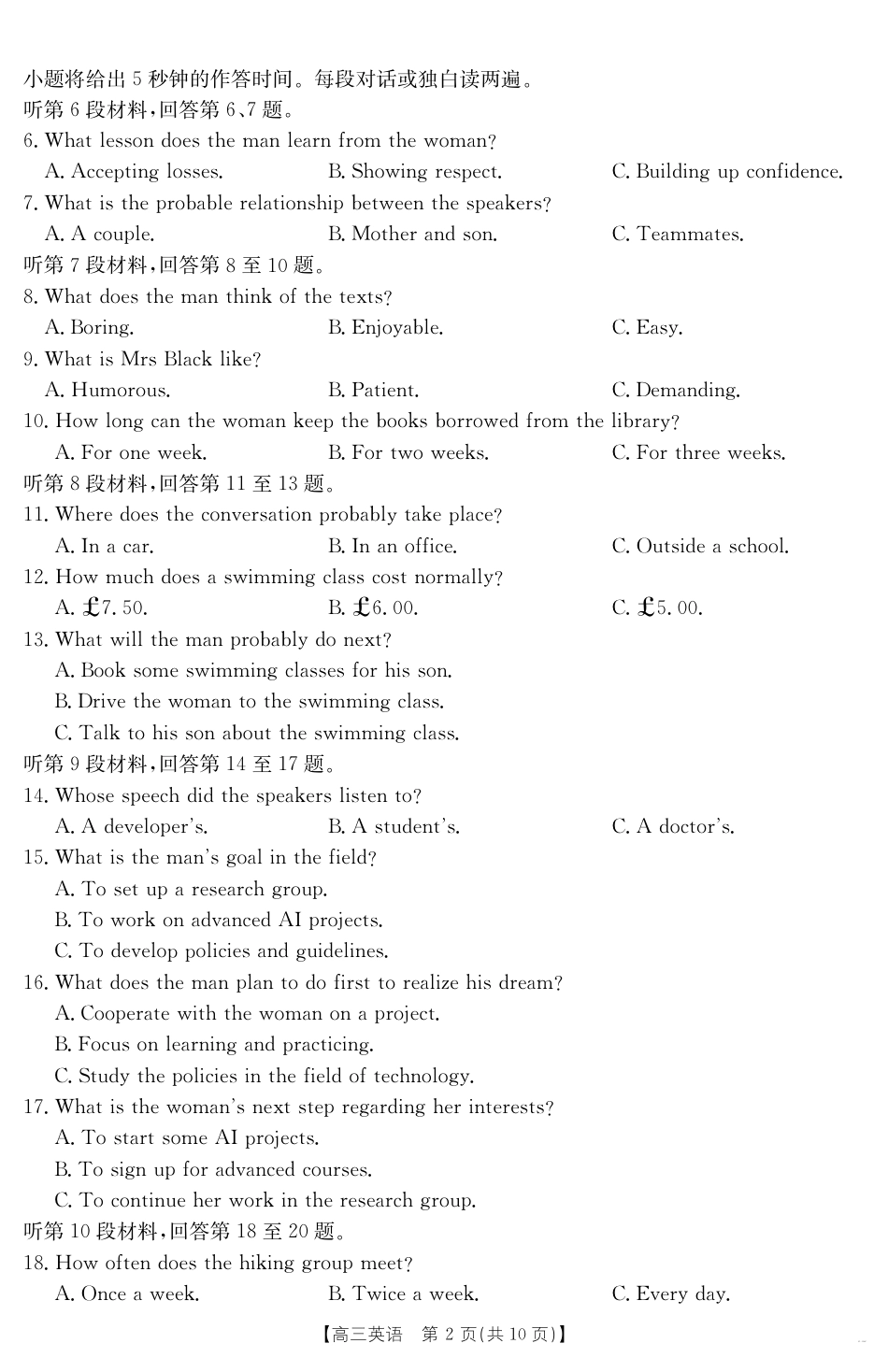 小题将给出 5 秒钟的作答时间。每段对话或独白读两遍。
听第 6 段材料,回答第 6、7 题。
6. What lesson does the man learn from the woman?
A. Accepting losses.
B. Showing respect.
C. Building up confidence.
7. What is the probable relationship between the speakers?
A. A couple.
B. Mother and son.
C. Teammates.
听第 7 段材料,回答第 8 至 10 题。
8. What does the man think of the texts?
A. Boring.
B. Enjoyable.
C. Easy.
9. What is Mrs Black like?
A. Humorous.
B. Patient.
C. Demanding.
10. How long can the woman keep the books borrowed from the library?
A. For one week.
B. For two weeks.
C. For three weeks.
听第 8 段材料,回答第 11 至 13 题。
11. Where does the conversation probably take place?
A. In a car.
B. In an office.
C. Outside a school.
12. How much does a swimming class cost normally?
A. £7. 50.
B. £6. 00.
C. £5. 00.
13. What will the man probably do next?
A. Book some swimming classes for his son.
B. Drive the woman to the swimming class.
C. Talk to his son about the swimming class.
听第 9 段材料,回答第 14 至 17 题。
14. Whose speech did the speakers listen to?
A. A developer's.
B. A student's.
C. A doctor's.
15. What is the man's goal in the field?
A. To set up a research group.
B. To work on advanced AI projects.
C. To develop policies and guidelines.
16. What does the man plan to do first to realize his dream?
A. Cooperate with the woman on a project.
B. Focus on learning and practicing.
C. Study the policies in the field of technology.
17. What is the woman's next step regarding her interests?
A. To start some AI projects.
B. To sign up for advanced courses.
C. To continue her work in the research group.
听第 10 段材料,回答第 18 至 20 题。
18. How often does the hiking group meet?
A. Once a week.
B. Twice a week.
C. Every day.
【高三英语 第 2 页(共 10 页)】